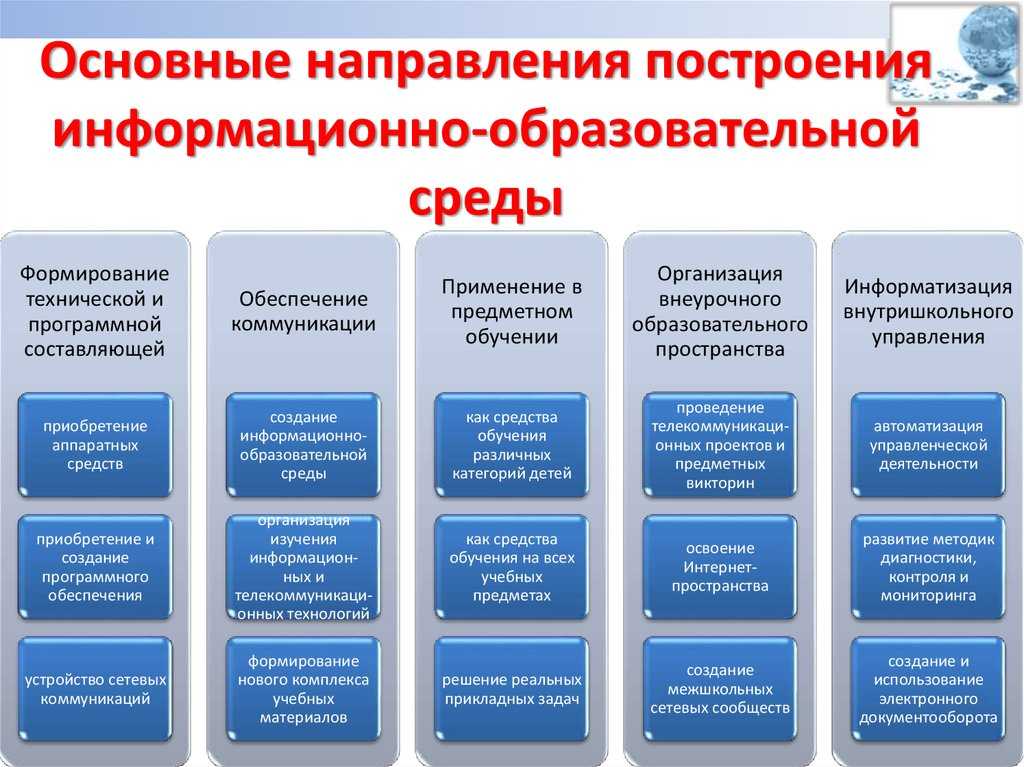 Основные направления построения информационно-образовательной среды

Формирование технической и программной составляющей

приобретение аппаратных средств

приобретение и создание программного обеспечения

устройство сетевых коммуникаций

Обеспечение коммуникации

создание информационно-образовательной среды

организация изучения информационных и телекоммуникационных технологий

формирование нового комплекса учебных материалов

Применение в предметном обучении

как средства обучения различных категорий детей

как средства обучения на всех учебных предметах

решение реальных прикладных задач

Организация внеурочного образовательного пространства

проведение телекоммуникационных проектов и предметных викторин

освоение Интернет-пространства

создание межшкольных сетевых сообществ

Информатизация внутришкольного управления

автоматизация управленческой деятельности

развитие методик диагностики, контроля и мониторинга

создание и использование электронного документооборота